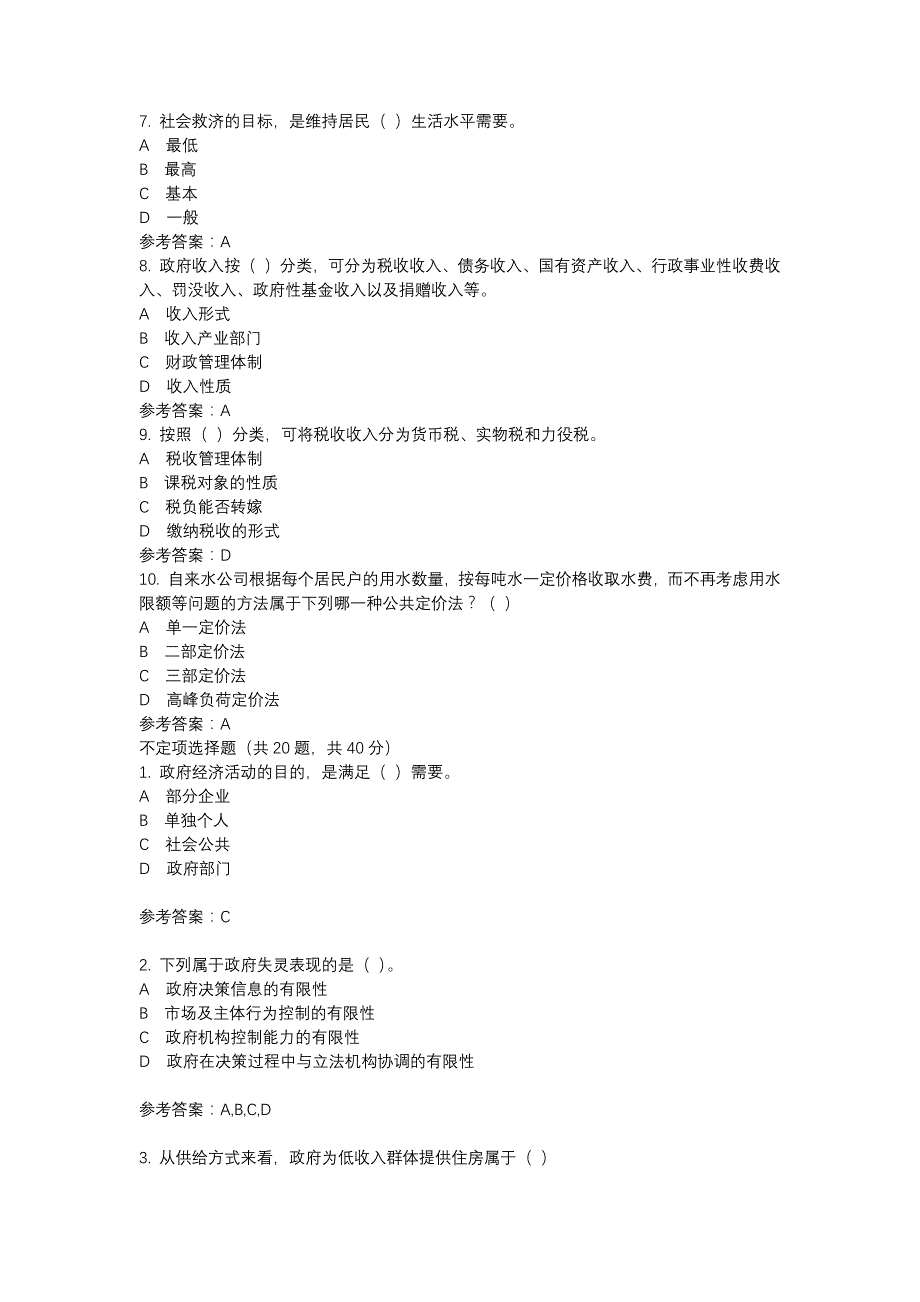 7. 社会救济的目标，是维持居民（ ）生活水平需要。
A 最低
B 最高
C 基本
D 一般
参考答案：A
8. 政府收入按（ ）分类，可分为税收收入、债务收入、国有资产收入、行政事业性收费收入、罚没收入、政府性基金收入以及捐赠收入等。
A 收入形式
B 收入产业部门
C 财政管理体制
D 收入性质
参考答案：A
9. 按照（ ）分类，可将税收收入分为货币税、实物税和力役税。
A 税收管理体制
B 课税对象的性质
C 税负能否转嫁
D 缴纳税收的形式
参考答案：D
10. 自来水公司根据每个居民户的用水数量，按每吨水一定价格收取水费，而不再考虑用水限额等问题的方法属于下列哪一种公共定价法？（ ）
A 单一定价法
B 二部定价法
C 三部定价法
D 高峰负荷定价法
参考答案：A
不定项选择题（共 20 题，共 40 分）
1. 政府经济活动的目的，是满足（ ）需要。
A 部分企业
B 单独个人
C 社会公共
D 政府部门

参考答案：C

2. 下列属于政府失灵表现的是（ ）。
A 政府决策信息的有限性
B 市场及主体行为控制的有限性
C 政府机构控制能力的有限性
D 政府在决策过程中与立法机构协调的有限性

参考答案：A,B,C,D

3. 从供给方式来看，政府为低收入群体提供住房属于（ ）